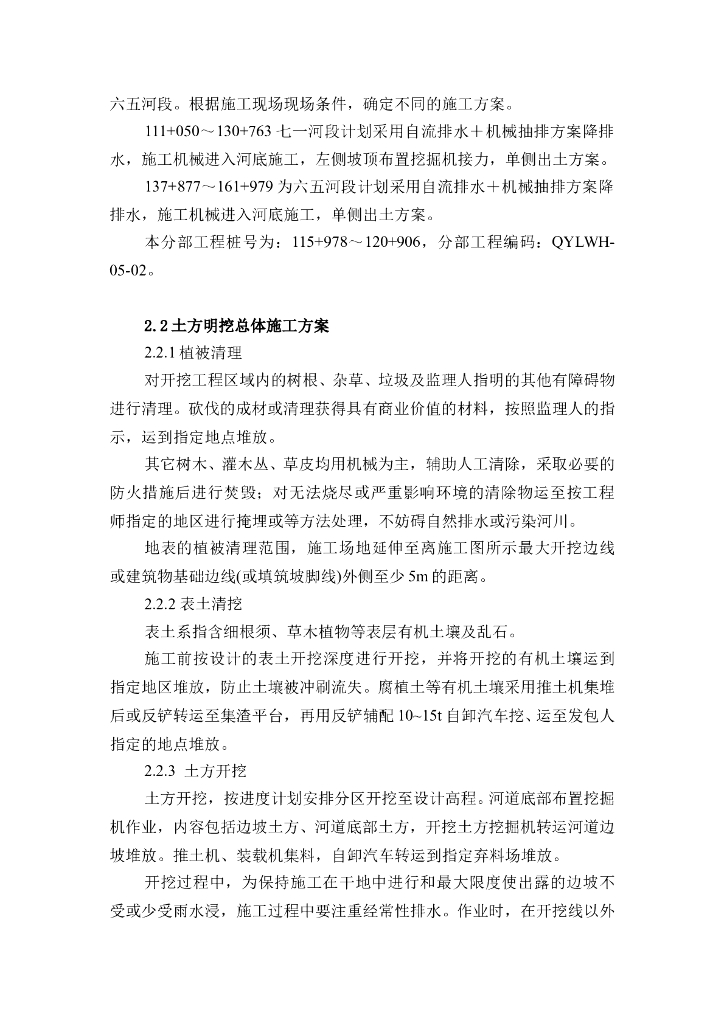 六五河段。根据施工现场现场条件，确定不同的施工方案。

111+050～130+763 七一河段计划采用自流排水＋机械抽排方案降排水，施工机械进入河底施工，左侧坡顶布置挖掘机接力，单侧出土方案。

137+877～161+979 为六五河段计划采用自流排水＋机械抽排方案降排水，施工机械进入河底施工，单侧出土方案。

本分部工程桩号为：115+978～120+906，分部工程编码：QYLWH-05-02。

2.2 土方明挖总体施工方案

2.2.1 植被清理

对开挖工程区域内的树根、杂草、垃圾及监理人指明的其他有障碍物进行清理。砍伐的成材或清理获得具有商业价值的材料，按照监理人的指示，运到指定地点堆放。

其它树木、灌木丛、草皮均用机械为主，辅助人工清除，采取必要的防火措施后进行焚毁；对无法烧尽或严重影响环境的清除物运至按工程师指定的地区进行掩埋或等方法处理，不妨碍自然排水或污染河川。

地表的植被清理范围，施工场地延伸至离施工图所示最大开挖边线或建筑物基础边线(或填筑坡脚线)外侧至少 5m 的距离。

2.2.2 表土清挖

表土系指含细根须、草木植物等表层有机土壤及乱石。

施工前按设计的表土开挖深度进行开挖，并将开挖的有机土壤运到指定地区堆放，防止土壤被冲刷流失。腐植土等有机土壤采用推土机集堆后或反铲转运至集渣平台，再用反铲辅配 10~15t 自卸汽车挖、运至发包人指定的地点堆放。

2.2.3 土方开挖

土方开挖，按进度计划安排分区开挖至设计高程。河道底部布置挖掘机作业，内容包括边坡土方、河道底部土方，开挖土方挖掘机转运河道边坡堆放。推土机、装载机集料，自卸汽车转运到指定弃料场堆放。

开挖过程中，为保持施工在干地中进行和最大限度使出露的边坡不受或少受雨水浸，施工过程中要注重经常性排水。作业时，在开挖线以外